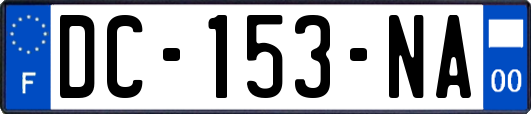 F
DC-153-NA
00